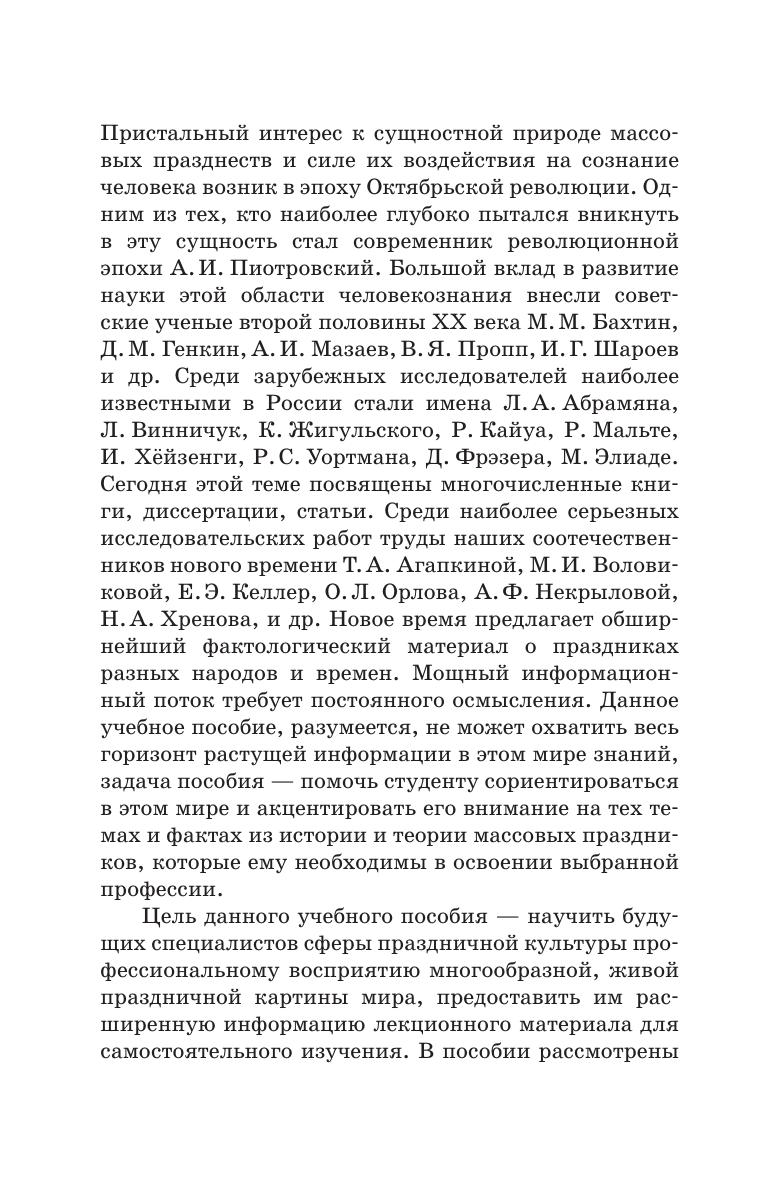 Пристальный интерес к сущностной природе массовых празднеств и силе их воздействия на сознание человека возник в эпоху Октябрьской революции. Одним из тех, кто наиболее глубоко пытался вникнуть в эту сущность стал современник революционной эпохи А. И. Пиотровский. Большой вклад в развитие науки этой области человекознания внесли советские ученые второй половины XX века М. М. Бахтин, Д. М. Генкин, А. И. Мазаев, В. Я. Пропп, И. Г. Шароев и др. Среди зарубежных исследователей наиболее известными в России стали имена Л. А. Абрамяна, Л. Винничук, К. Жигульского, Р. Кайуа, Р. Мальте, И. Хёйзенги, Р. С. Уортмана, Д. Фрэзера, М. Элиаде. Сегодня этой теме посвящены многочисленные книги, диссертации, статьи. Среди наиболее серьезных исследовательских работ труды наших соотечественников нового времени Т. А. Агапкиной, М. И. Воловиковой, Е. Э. Келлер, О. Л. Орлова, А. Ф. Некрыловой, Н. А. Хренова, и др. Новое время предлагает обширнейший фактологический материал о праздниках разных народов и времен. Мощный информационный поток требует постоянного осмысления. Данное учебное пособие, разумеется, не может охватить весь горизонт растущей информации в этом мире знаний, задача пособия — помочь студенту сориентироваться в этом мире и акцентировать его внимание на тех темах и фактах из истории и теории массовых праздников, которые ему необходимы в освоении выбранной профессии.

Цель данного учебного пособия — научить будущих специалистов сферы праздничной культуры профессиональному восприятию многообразной, живой праздничной картины мира, предоставить им расширенную информацию лекционного материала для самостоятельного изучения. В пособии рассмотрены